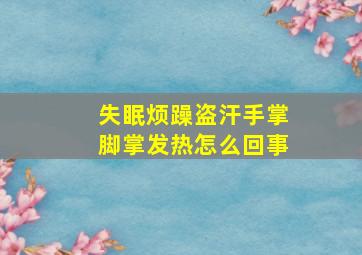 失眠烦躁盗汗手掌脚掌发热怎么回事